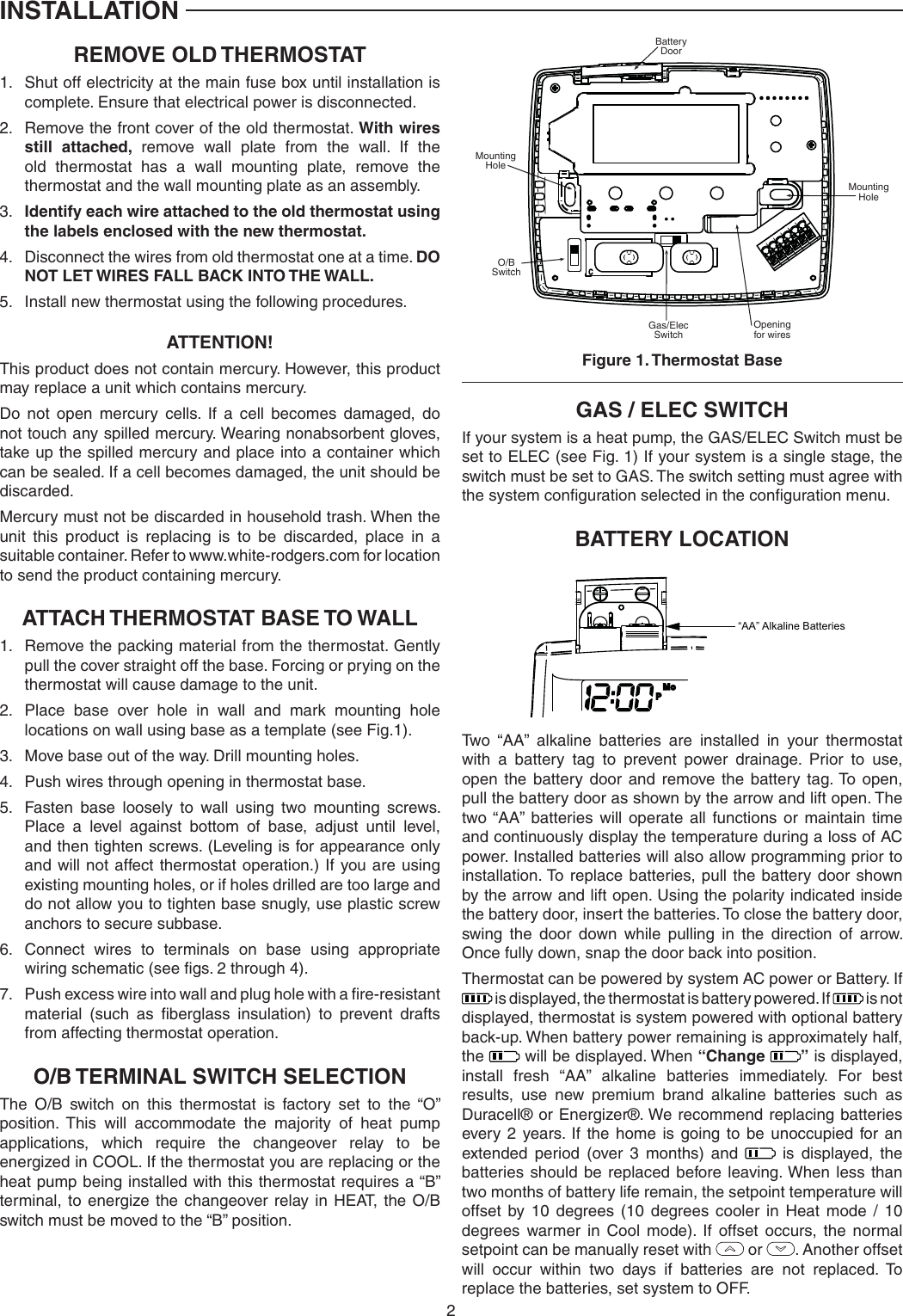 INSTALLATION

REMOVE OLD THERMOSTAT

1. Shut off electricity at the main fuse box until installation is complete. Ensure that electrical power is disconnected.

2. Remove the front cover of the old thermostat. With wires still attached, remove wall plate from the wall. If the old thermostat has a wall mounting plate, remove the thermostat and the wall mounting plate as an assembly.

3. Identify each wire attached to the old thermostat using the labels enclosed with the new thermostat.

4. Disconnect the wires from old thermostat one at a time. DO NOT LET WIRES FALL BACK INTO THE WALL.

5. Install new thermostat using the following procedures.

ATTENTION!

This product does not contain mercury. However, this product may replace a unit which contains mercury.

Do not open mercury cells. If a cell becomes damaged, do not touch any spilled mercury. Wearing nonabsorbent gloves, take up the spilled mercury and place into a container which can be sealed. If a cell becomes damaged, the unit should be discarded.

Mercury must not be discarded in household trash. When the unit this product is replacing is to be discarded, place in a suitable container. Refer to www.white-rodgers.com for location to send the product containing mercury.

ATTACH THERMOSTAT BASE TO WALL

1. Remove the packing material from the thermostat. Gently pull the cover straight off the base. Forcing or prying on the thermostat will cause damage to the unit.

2. Place base over hole in wall and mark mounting hole locations on wall using base as a template (see Fig.1).

3. Move base out of the way. Drill mounting holes.

4. Push wires through opening in thermostat base.

5. Fasten base loosely to wall using two mounting screws. Place a level against bottom of base, adjust until level, and then tighten screws. (Leveling is for appearance only and will not affect thermostat operation.) If you are using existing mounting holes, or if holes drilled are too large and do not allow you to tighten base snugly, use plastic screw anchors to secure subbase.

6. Connect wires to terminals on base using appropriate wiring schematic (see figs. 2 through 4).

7. Push excess wire into wall and plug hole with a fire-resistant material (such as fiberglass insulation) to prevent drafts from affecting thermostat operation.

O/B TERMINAL SWITCH SELECTION

The O/B switch on this thermostat is factory set to the “O” position. This will accommodate the majority of heat pump applications, which require the changeover relay to be energized in COOL. If the thermostat you are replacing or the heat pump being installed with this thermostat requires a “B” terminal, to energize the changeover relay in HEAT, the O/B switch must be moved to the “B” position.

Battery Door
Mounting Hole
Mounting Hole
O/B Switch
Gas/Elec Switch
Opening for wires

Figure 1. Thermostat Base

GAS / ELEC SWITCH

If your system is a heat pump, the GAS/ELEC Switch must be set to ELEC (see Fig. 1) If your system is a single stage, the switch must be set to GAS. The switch setting must agree with the system configuration selected in the configuration menu.

BATTERY LOCATION

“AA” Alkaline Batteries

12:00 P Mo

Two “AA” alkaline batteries are installed in your thermostat with a battery tag to prevent power drainage. Prior to use, open the battery door and remove the battery tag. To open, pull the battery door as shown by the arrow and lift open. The two “AA” batteries will operate all functions or maintain time and continuously display the temperature during a loss of AC power. Installed batteries will also allow programming prior to installation. To replace batteries, pull the battery door shown by the arrow and lift open. Using the polarity indicated inside the battery door, insert the batteries. To close the battery door, swing the door down while pulling in the direction of arrow. Once fully down, snap the door back into position.

Thermostat can be powered by system AC power or Battery. If is displayed, the thermostat is battery powered. If is not displayed, thermostat is system powered with optional battery back-up. When battery power remaining is approximately half, the will be displayed. When “Change ” is displayed, install fresh “AA” alkaline batteries immediately. For best results, use new premium brand alkaline batteries such as Duracell® or Energizer®. We recommend replacing batteries every 2 years. If the home is going to be unoccupied for an extended period (over 3 months) and is displayed, the batteries should be replaced before leaving. When less than two months of battery life remain, the setpoint temperature will offset by 10 degrees (10 degrees cooler in Heat mode / 10 degrees warmer in Cool mode). If offset occurs, the normal setpoint can be manually reset with or . Another offset will occur within two days if batteries are not replaced. To replace the batteries, set system to OFF.

2